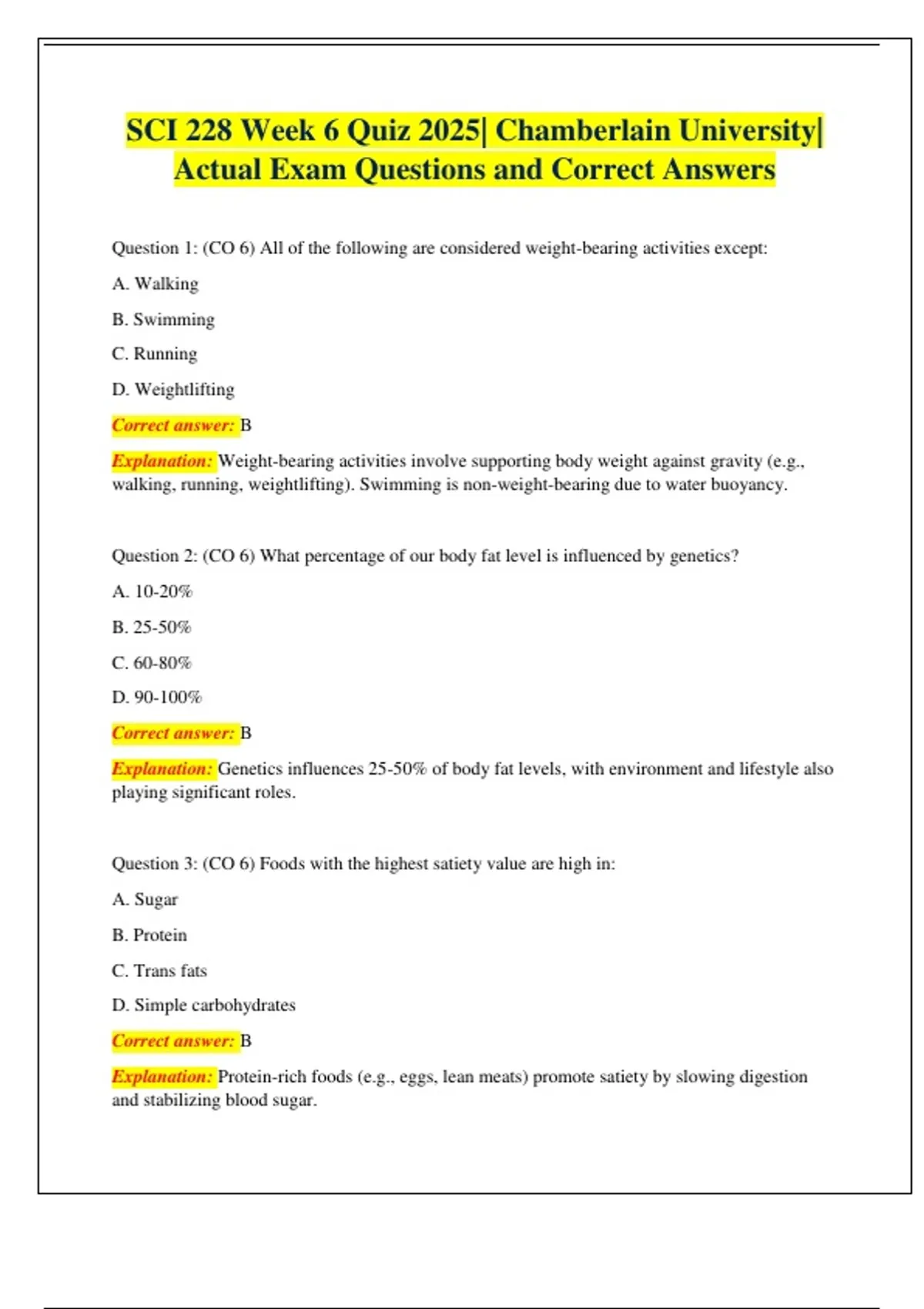 SCI 228 Week 6 Quiz 2025| Chamberlain University| Actual Exam Questions and Correct Answers

Question 1: (CO 6) All of the following are considered weight-bearing activities except:

A. Walking

B. Swimming

C. Running

D. Weightlifting

Correct answer: B

Explanation: Weight-bearing activities involve supporting body weight against gravity (e.g., walking, running, weightlifting). Swimming is non-weight-bearing due to water buoyancy.

Question 2: (CO 6) What percentage of our body fat level is influenced by genetics?

A. 10-20%

B. 25-50%

C. 60-80%

D. 90-100%

Correct answer: B

Explanation: Genetics influences 25-50% of body fat levels, with environment and lifestyle also playing significant roles.

Question 3: (CO 6) Foods with the highest satiety value are high in:

A. Sugar

B. Protein

C. Trans fats

D. Simple carbohydrates

Correct answer: B

Explanation: Protein-rich foods (e.g., eggs, lean meats) promote satiety by slowing digestion and stabilizing blood sugar.